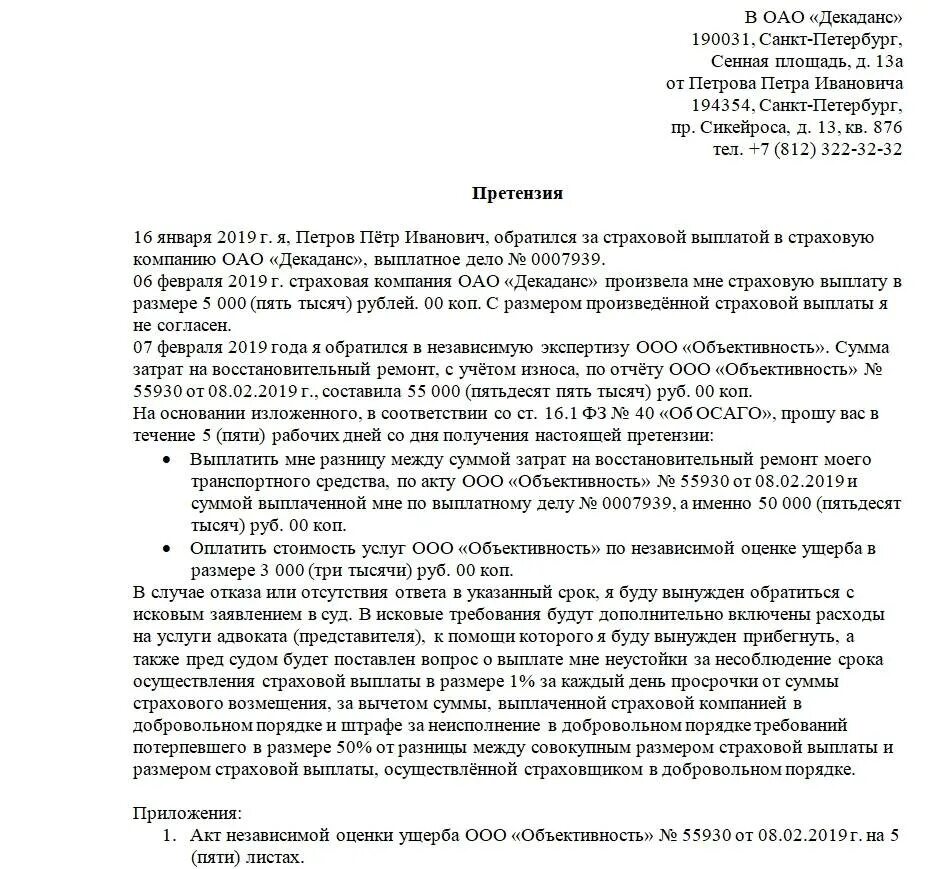 В ОАО «Декаданс»
190031, Санкт-Петербург,
Сенная площадь, д. 13а
от Петрова Петра Ивановича
194354, Санкт-Петербург,
пр. Сикейроса, д. 13, кв. 876
тел. +7 (812) 322-32-32

Претензия

16 января 2019 г. я, Петров Пётр Иванович, обратился за страховой выплатой в страховую компанию ОАО «Декаданс», выплатное дело № 0007939.
06 февраля 2019 г. страховая компания ОАО «Декаданс» произвела мне страховую выплату в размере 5 000 (пять тысяч) рублей. 00 коп. С размером произведённой страховой выплаты я не согласен.
07 февраля 2019 года я обратился в независимую экспертизу ООО «Объективность». Сумма затрат на восстановительный ремонт, с учётом износа, по отчёту ООО «Объективность» № 55930 от 08.02.2019 г., составила 55 000 (пятьдесят пять тысяч) руб. 00 коп.
На основании изложенного, в соответствии со ст. 16.1 ФЗ № 40 «Об ОСАГО», прошу вас в течение 5 (пяти) рабочих дней со дня получения настоящей претензии:
• Выплатить мне разницу между суммой затрат на восстановительный ремонт моего транспортного средства, по акту ООО «Объективность» № 55930 от 08.02.2019 и суммой выплаченной мне по выплатному делу № 0007939, а именно 50 000 (пятьдесят тысяч) руб. 00 коп.
• Оплатить стоимость услуг ООО «Объективность» по независимой оценке ущерба в размере 3 000 (три тысячи) руб. 00 коп.
В случае отказа или отсутствия ответа в указанный срок, я буду вынужден обратиться с исковым заявлением в суд. В исковые требования будут дополнительно включены расходы на услуги адвоката (представителя), к помощи которого я буду вынужден прибегнуть, а также пред судом будет поставлен вопрос о выплате мне неустойки за несоблюдение срока осуществления страховой выплаты в размере 1% за каждый день просрочки от суммы страхового возмещения, за вычетом суммы, выплаченной страховой компанией в добровольном порядке и штрафе за неисполнение в добровольном порядке требований потерпевшего в размере 50% от разницы между совокупным размером страховой выплаты и размером страховой выплаты, осуществлённой страховщиком в добровольном порядке.

Приложения:
1. Акт независимой оценки ущерба ООО «Объективность» № 55930 от 08.02.2019 г. на 5 (пяти) листах.